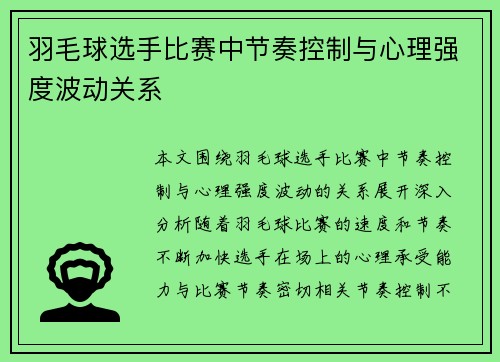 羽毛球选手比赛中节奏控制与心理强度波动关系

本文围绕羽毛球选手比赛中节奏控制与心理强度波动的关系展开深入分析随着羽毛球比赛的速度和节奏不断加快选手在场上的心理承受能力与比赛节奏密切相关节奏控制不